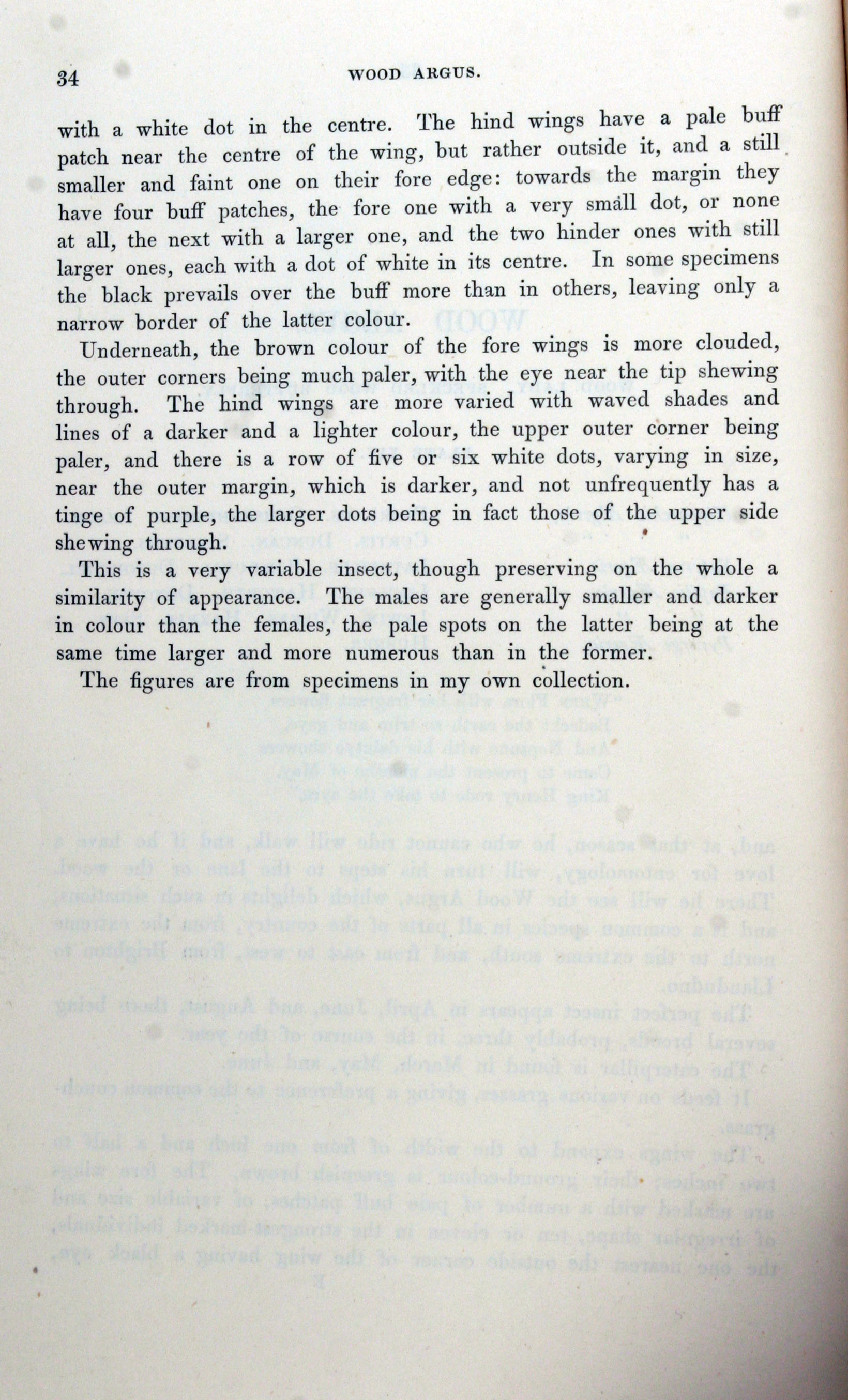 34 WOOD ARGUS.

with a white dot in the centre. The hind wings have a pale buff patch near the centre of the wing, but rather outside it, and a still smaller and faint one on their fore edge: towards the margin they have four buff patches, the fore one with a very small dot, or none at all, the next with a larger one, and the two hinder ones with still larger ones, each with a dot of white in its centre. In some specimens the black prevails over the buff more than in others, leaving only a narrow border of the latter colour.

Underneath, the brown colour of the fore wings is more clouded, the outer corners being much paler, with the eye near the tip shewing through. The hind wings are more varied with waved shades and lines of a darker and a lighter colour, the upper outer corner being paler, and there is a row of five or six white dots, varying in size, near the outer margin, which is darker, and not unfrequently has a tinge of purple, the larger dots being in fact those of the upper side shewing through.

This is a very variable insect, though preserving on the whole a similarity of appearance. The males are generally smaller and darker in colour than the females, the pale spots on the latter being at the same time larger and more numerous than in the former.

The figures are from specimens in my own collection.